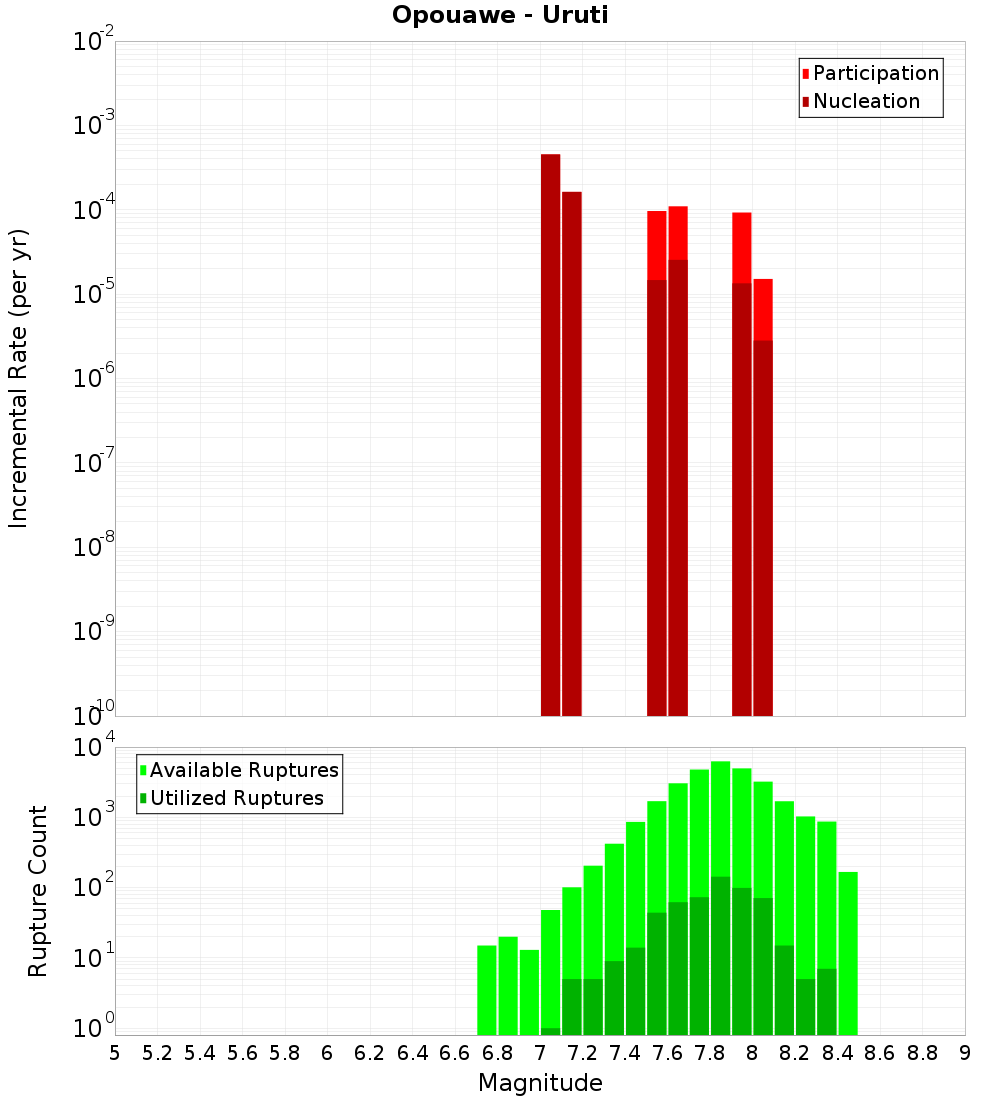 Opouawe - Uruti

Participation
Nucleation

Incremental Rate (per yr)

$10^{-2}$
$10^{-3}$
$10^{-4}$
$10^{-5}$
$10^{-6}$
$10^{-7}$
$10^{-8}$
$10^{-9}$
$10^{-10}$

Available Ruptures
Utilized Ruptures

Rupture Count

$10^{4}$
$10^{3}$
$10^{2}$
$10^{1}$
$10^{0}$

5 5.2 5.4 5.6 5.8 6 6.2 6.4 6.6 6.8 7 7.2 7.4 7.6 7.8 8 8.2 8.4 8.6 8.8 9

Magnitude